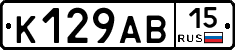 К129АВ 15 RUS